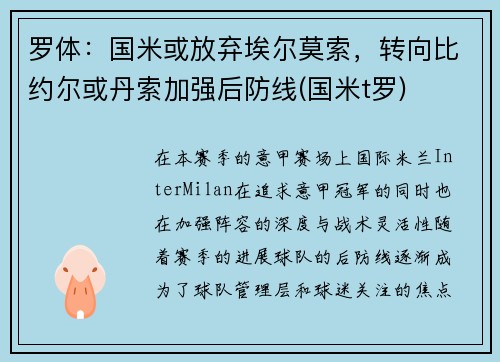 罗体：国米或放弃埃尔莫索，转向比约尔或丹索加强后防线(国米t罗)

在本赛季的意甲赛场上国际米兰InterMilan在追求意甲冠军的同时也在加强阵容的深度与战术灵活性随着赛季的进展球队的后防线逐渐成为了球队管理层和球迷关注的焦点